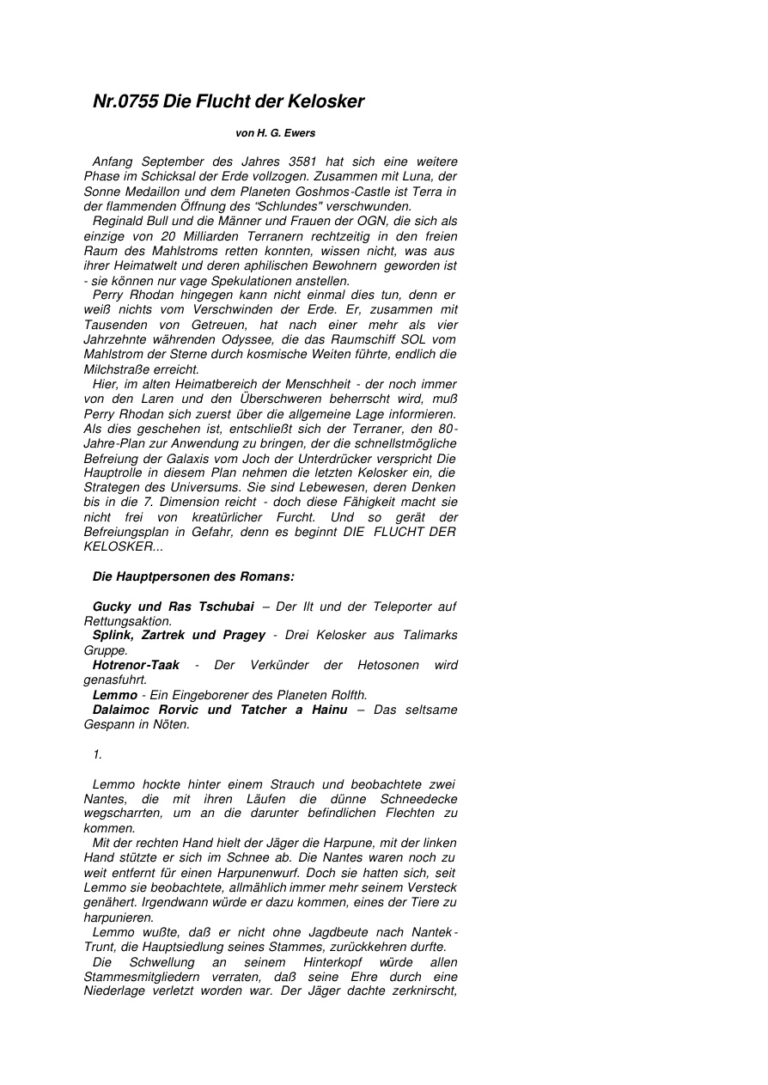 Nr.0755 Die Flucht der Kelosker

von H. G. Ewers

Anfang September des Jahres 3581 hat sich eine weitere Phase im Schicksal der Erde vollzogen. Zusammen mit Luna, der Sonne Medaillon und dem Planeten Goshmos-Castle ist Terra in der flammenden Öffnung des "Schlundes" verschwunden.

Reginald Bull und die Männer und Frauen der OGN, die sich als einzige von 20 Milliarden Terranern rechtzeitig in den freien Raum des Mahlstroms retten konnten, wissen nicht, was aus ihrer Heimatwelt und deren aphilischen Bewohnern geworden ist - sie können nur vage Spekulationen anstellen.

Perry Rhodan hingegen kann nicht einmal dies tun, denn er weiß nichts vom Verschwinden der Erde. Er, zusammen mit Tausenden von Getreuen, hat nach einer mehr als vier Jahrzehnte währenden Odyssee, die das Raumschiff SOL vom Mahlstrom der Sterne durch kosmische Weiten führte, endlich die Milchstraße erreicht.

Hier, im alten Heimatbereich der Menschheit - der noch immer von den Laren und den Überschweren beherrscht wird, muß Perry Rhodan sich zuerst über die allgemeine Lage informieren. Als dies geschehen ist, entschließt sich der Terraner, den 80-Jahre-Plan zur Anwendung zu bringen, der die schnellstmögliche Befreiung der Galaxis vom Joch der Unterdrücker verspricht Die Hauptrolle in diesem Plan nehmen die letzten Kelosker ein, die Strategen des Universums. Sie sind Lebewesen, deren Denken bis in die 7. Dimension reicht - doch diese Fähigkeit macht sie nicht frei von kreatürlicher Furcht. Und so gerät der Befreiungsplan in Gefahr, denn es beginnt DIE FLUCHT DER KELOSKER...

Die Hauptpersonen des Romans:

Gucky und Ras Tschubai – Der Ilt und der Teleporter auf Rettungsaktion.
Splink, Zartrek und Pragey - Drei Kelosker aus Talimarks Gruppe.
Hotrenor-Taak - Der Verkünder der Hetosonen wird genasfuhrt.
Lemmo - Ein Eingeborener des Planeten Rolfth.
Dalaimoc Rorvic und Tatcher a Hainu – Das seltsame Gespann in Nöten.

1.

Lemmo hockte hinter einem Strauch und beobachtete zwei Nantes, die mit ihren Läufen die dünne Schneedecke wegscharrten, um an die darunter befindlichen Flechten zu kommen.

Mit der rechten Hand hielt der Jäger die Harpune, mit der linken Hand stützte er sich im Schnee ab. Die Nantes waren noch zu weit entfernt für einen Harpunenwurf. Doch sie hatten sich, seit Lemmo sie beobachtete, allmählich immer mehr seinem Versteck genähert. Irgendwann würde er dazu kommen, eines der Tiere zu harpunieren.

Lemmo wußte, daß er nicht ohne Jagdbeute nach Nantek-Trunt, die Hauptsiedlung seines Stammes, zurückkehren durfte.

Die Schwellung an seinem Hinterkopf würde allen Stammesmitgliedern verraten, daß seine Ehre durch eine Niederlage verletzt worden war. Der Jäger dachte zerknirscht,